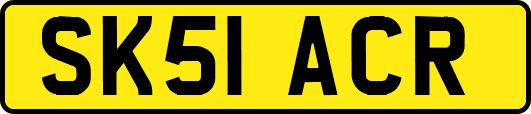 SK51 ACR